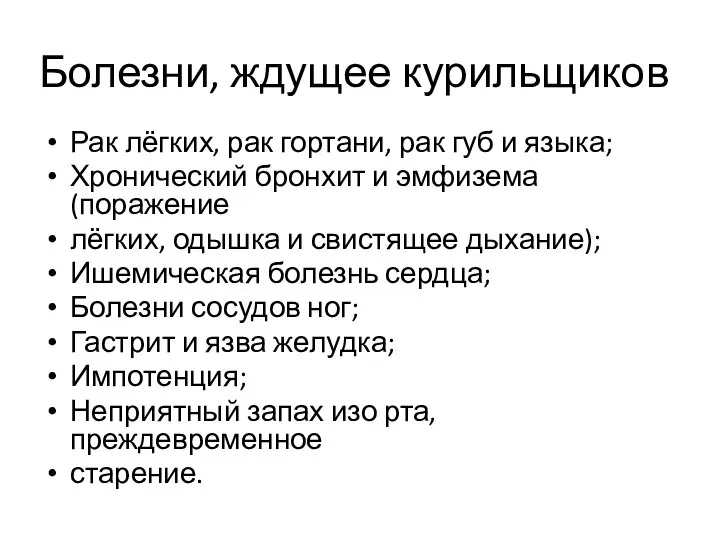 Болезни, ждущее курильщиков

• Рак лёгких, рак гортани, рак губ и языка;
• Хронический бронхит и эмфизема (поражение
• лёгких, одышка и свистящее дыхание);
• Ишемическая болезнь сердца;
• Болезни сосудов ног;
• Гастрит и язва желудка;
• Импотенция;
• Неприятный запах изо рта, преждевременное
• старение.